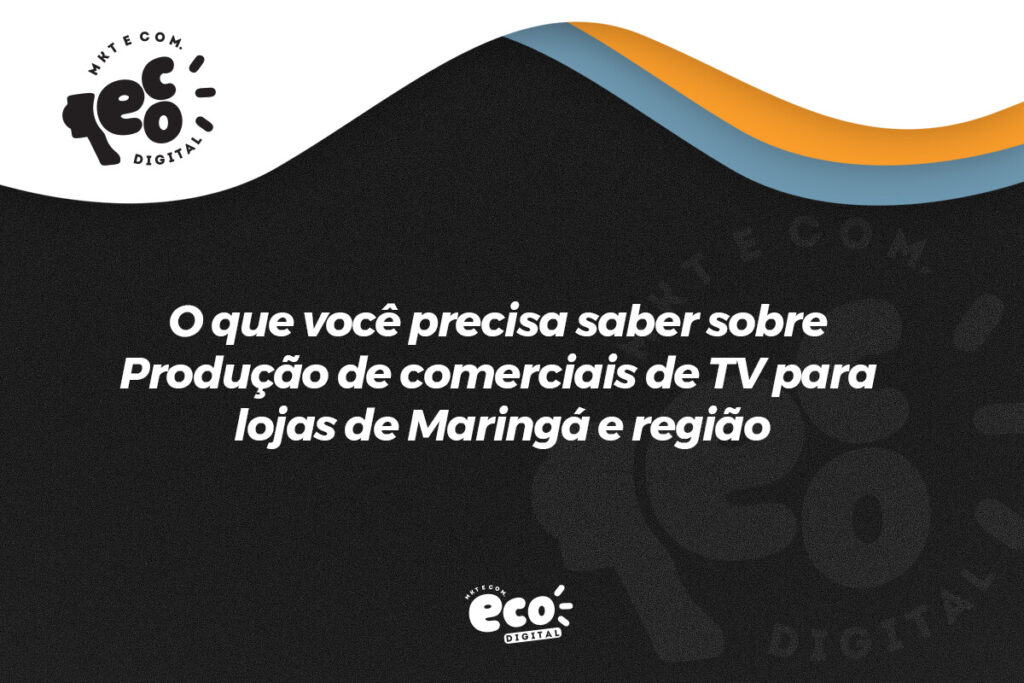 MKT E COM.
eco
DIGITAL

MKT E COM.
eco
DIGITAL

O que você precisa saber sobre Produção de comerciais de TV para lojas de Maringá e região

MKT E COM.
eco
DIGITAL